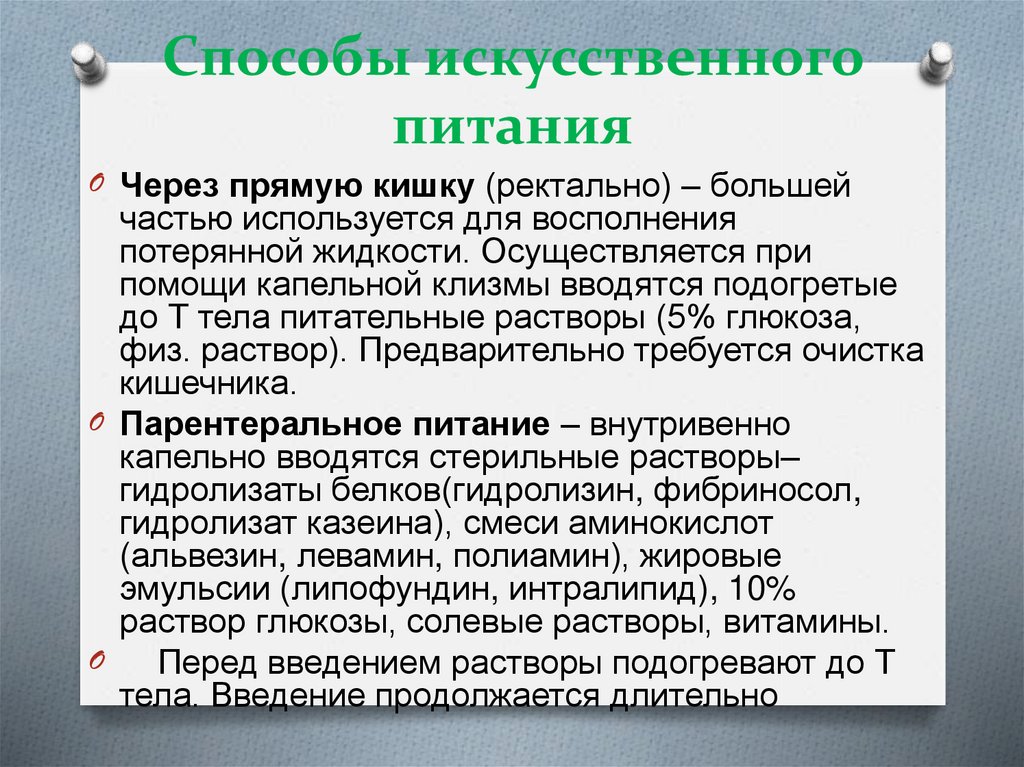 Способы искусственного питания

Через прямую кишку (ректально) – большей частью используется для восполнения потерянной жидкости. Осуществляется при помощи капельной клизмы вводятся подогретые до Т тела питательные растворы (5% глюкоза, физ. раствор). Предварительно требуется очистка кишечника.

Парентеральное питание – внутривенно капельно вводятся стерильные растворы– гидролизаты белков(гидролизин, фибриносол, гидролизат казеина), смеси аминокислот (альвезин, левамин, полиамин), жировые эмульсии (липофундин, интралипид), 10% раствор глюкозы, солевые растворы, витамины.

Перед введением растворы подогревают до Т тела. Введение продолжается длительно